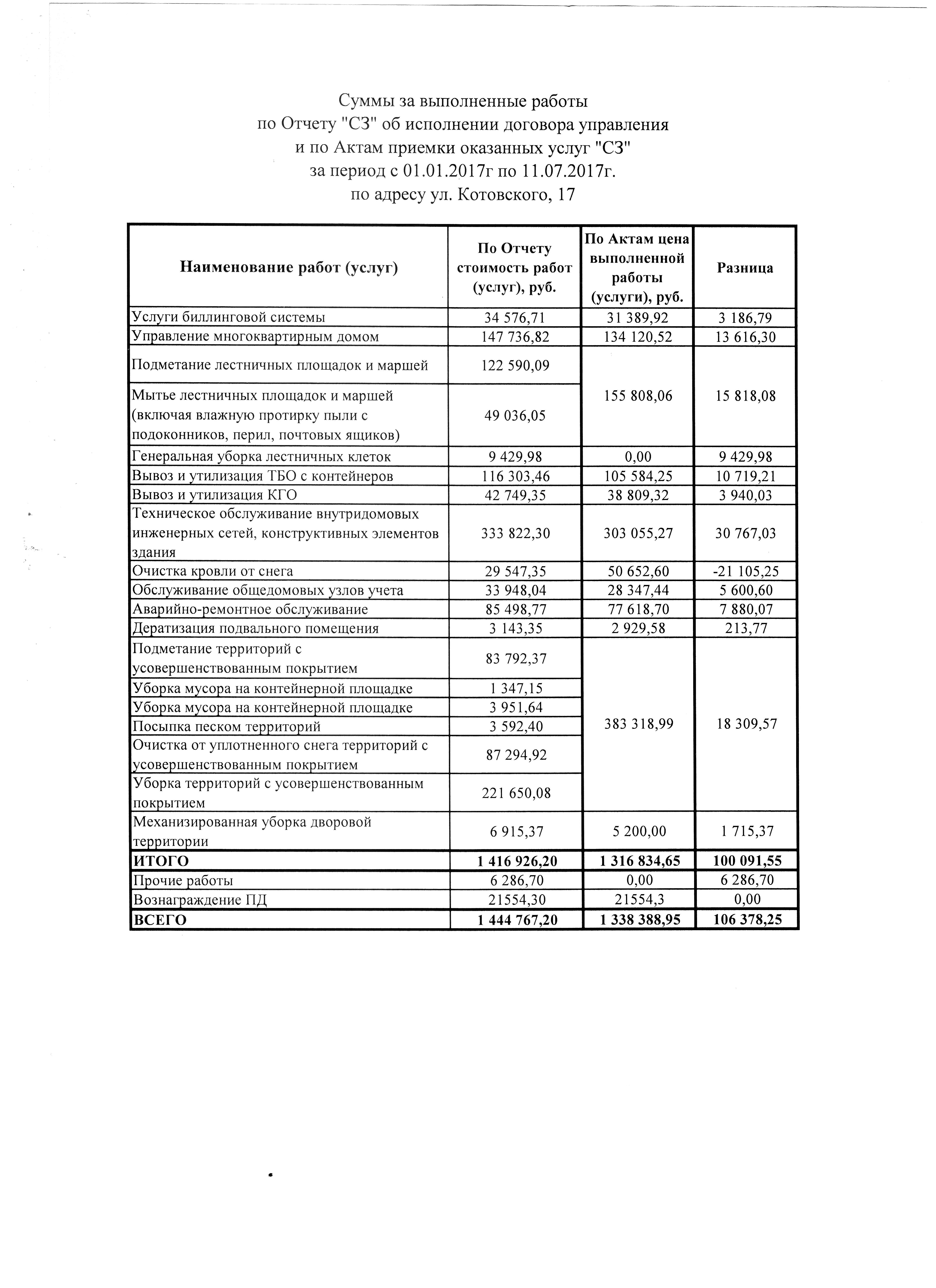 Суммы за выполненные работы
по Отчету "СЗ" об исполнении договора управления
и по Актам приемки оказанных услуг "СЗ"
за период с 01.01.2017г по 11.07.2017г.
по адресу ул. Котовского, 17

| Наименование работ (услуг) | По Отчету стоимость работ (услуг), руб. | По Актам цена выполненной работы (услуги), руб. | Разница |
|---|---|---|---|
| Услуги биллинговой системы | 34 576,71 | 31 389,92 | 3 186,79 |
| Управление многоквартирным домом | 147 736,82 | 134 120,52 | 13 616,30 |
| Подметание лестничных площадок и маршей | 122 590,09 | 155 808,06 | 15 818,08 |
| Мытье лестничных площадок и маршей (включая влажную протирку пыли с подоконников, перил, почтовых ящиков) | 49 036,05 | | |
| Генеральная уборка лестничных клеток | 9 429,98 | 0,00 | 9 429,98 |
| Вывоз и утилизация ТБО с контейнеров | 116 303,46 | 105 584,25 | 10 719,21 |
| Вывоз и утилизация КГО | 42 749,35 | 38 809,32 | 3 940,03 |
| Техническое обслуживание внутридомовых инженерных сетей, конструктивных элементов здания | 333 822,30 | 303 055,27 | 30 767,03 |
| Очистка кровли от снега | 29 547,35 | 50 652,60 | -21 105,25 |
| Обслуживание общедомовых узлов учета | 33 948,04 | 28 347,44 | 5 600,60 |
| Аварийно-ремонтное обслуживание | 85 498,77 | 77 618,70 | 7 880,07 |
| Дератизация подвального помещения | 3 143,35 | 2 929,58 | 213,77 |
| Подметание территорий с усовершенствованным покрытием | 83 792,37 | 383 318,99 | 18 309,57 |
| Уборка мусора на контейнерной площадке | 1 347,15 | | |
| Уборка мусора на контейнерной площадке | 3 951,64 | | |
| Посыпка песком территорий | 3 592,40 | | |
| Очистка от уплотненного снега территорий с усовершенствованным покрытием | 87 294,92 | | |
| Уборка территорий с усовершенствованным покрытием | 221 650,08 | | |
| Механизированная уборка дворовой территории | 6 915,37 | 5 200,00 | 1 715,37 |
| ИТОГО | 1 416 926,20 | 1 316 834,65 | 100 091,55 |
| Прочие работы | 6 286,70 | 0,00 | 6 286,70 |
| Вознаграждение ПД | 21554,30 | 21554,3 | 0,00 |
| ВСЕГО | 1 444 767,20 | 1 338 388,95 | 106 378,25 |